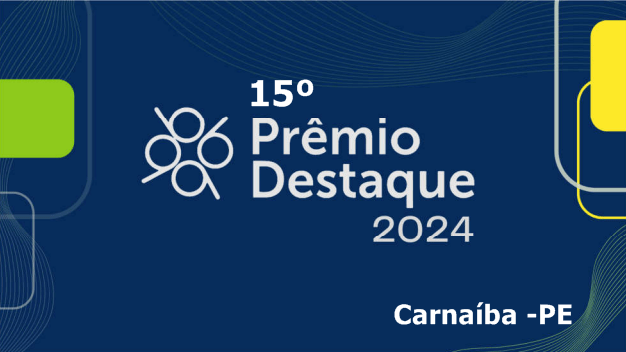 15º
Prêmio
Destaque
2024

Carnaíba -PE